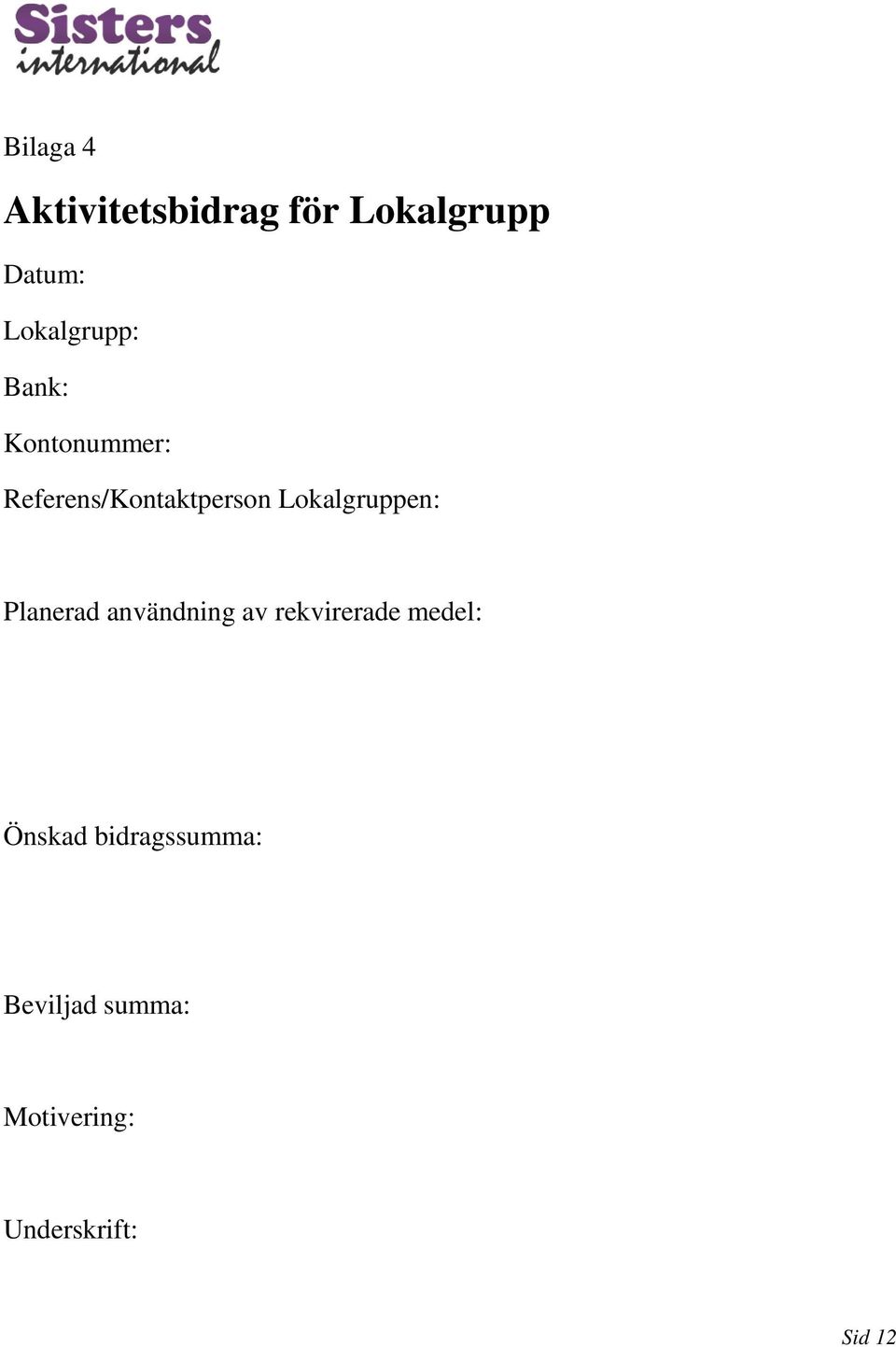 Sisters international

Bilaga 4

Aktivitetsbidrag för Lokalgrupp

Datum:

Lokalgrupp:

Bank:

Kontonummer:

Referens/Kontaktperson Lokalgruppen:

Planerad användning av rekvirerade medel:

Önskad bidragssumma:

Beviljad summa:

Motivering:

Underskrift:

Sid 12